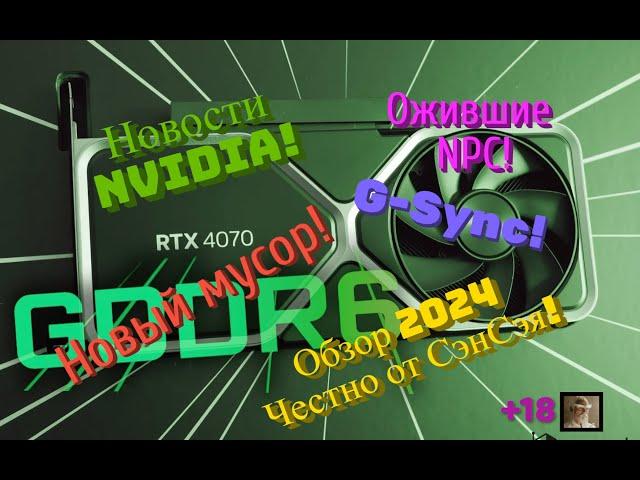 Новости NVIDIA!

Ожившие NPC!

G-Sync!

RTX 4070

Новый мусор!

GDDR6

Обзор 2024
Честно от СэнСэя!

+18